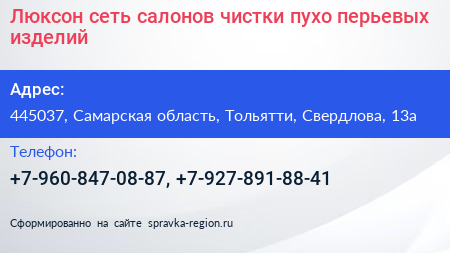 Люксон сеть салонов чистки пухо перьевых изделий

Адрес:

445037, Самарская область, Тольятти, Свердлова, 13а

Телефон:

+7-960-847-08-87, +7-927-891-88-41

Сформированно на сайте spravka-region.ru